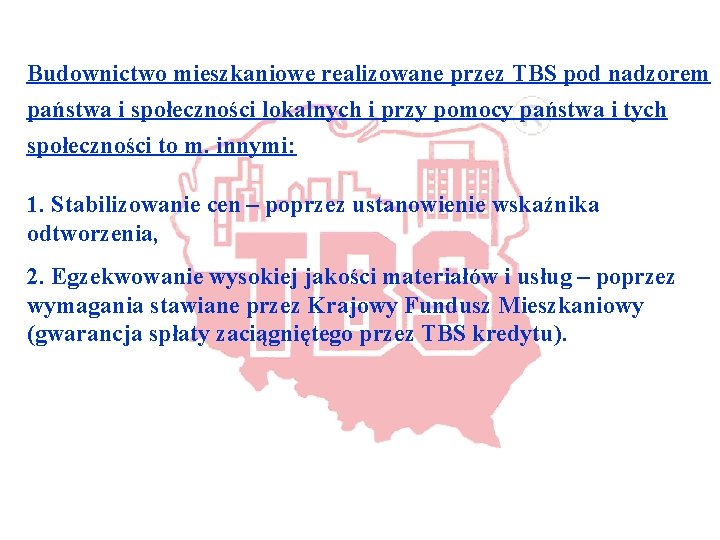 Budownictwo mieszkaniowe realizowane przez TBS pod nadzorem państwa i społeczności lokalnych i przy pomocy państwa i tych społeczności to m. innymi:

1. Stabilizowanie cen – poprzez ustanowienie wskaźnika odtworzenia,

2. Egzekwowanie wysokiej jakości materiałów i usług – poprzez wymagania stawiane przez Krajowy Fundusz Mieszkaniowy (gwarancja spłaty zaciągniętego przez TBS kredytu).

TBS